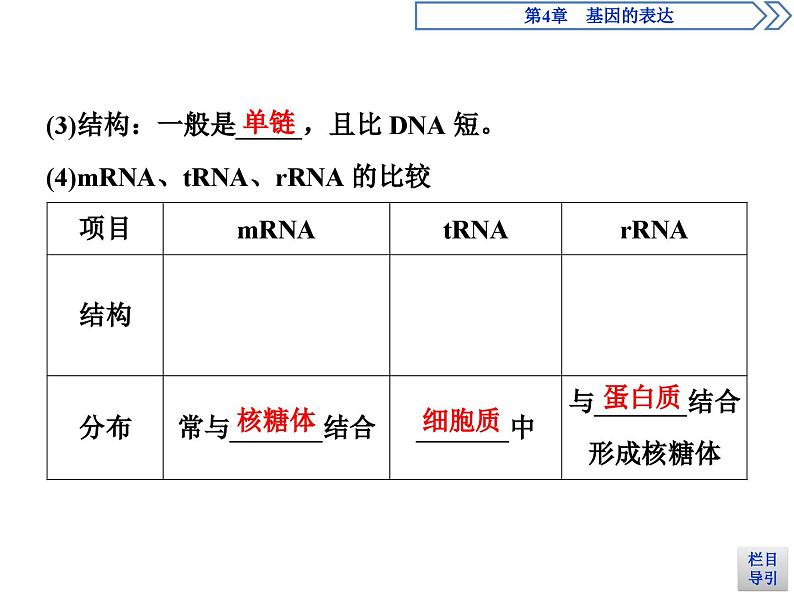 第4章　基因的表达

(3)结构：一般是单链，且比 DNA 短。

(4)mRNA、tRNA、rRNA 的比较

| 项目 | mRNA | tRNA | rRNA |
|---|---|---|---|
| 结构 | | | |
| 分布 | 常与核糖体结合 | 细胞质中 | 与蛋白质结合形成核糖体 |

栏目导引